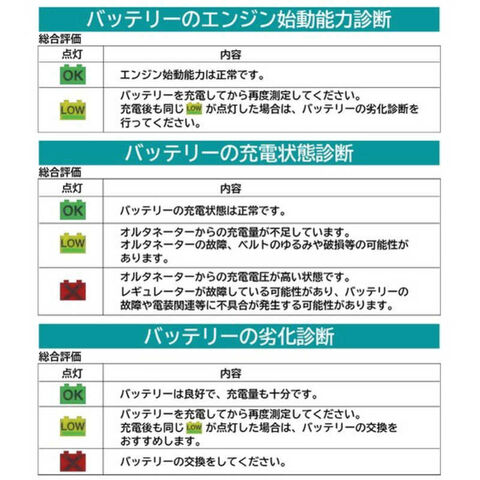 バッテリーのエンジン始動能力診断

総合評価

| 点灯 | 内容 |
|---|---|
| OK | エンジン始動能力は正常です。 |
| LOW | バッテリーを充電してから再度測定してください。充電後も同じ LOW が点灯した場合は、バッテリーの劣化診断を行ってください。 |

バッテリーの充電状態診断

総合評価

| 点灯 | 内容 |
|---|---|
| OK | バッテリーの充電状態は正常です。 |
| LOW | オルタネーターからの充電量が不足しています。オルタネーターの故障、ベルトのゆるみや破損等の可能性があります。 |
| | オルタネーターからの充電電圧が高い状態です。レギュレーターが故障している可能性があり、バッテリーの故障や電装関連等に不具合が発生する可能性があります。 |

バッテリーの劣化診断

総合評価

| 点灯 | 内容 |
|---|---|
| OK | バッテリーは良好で、充電量も十分です。 |
| LOW | バッテリーを充電してから再度測定してください。充電後も同じ LOW が点灯した場合は、バッテリーの交換をおすすめします。 |
| | バッテリーの交換をしてください。 |